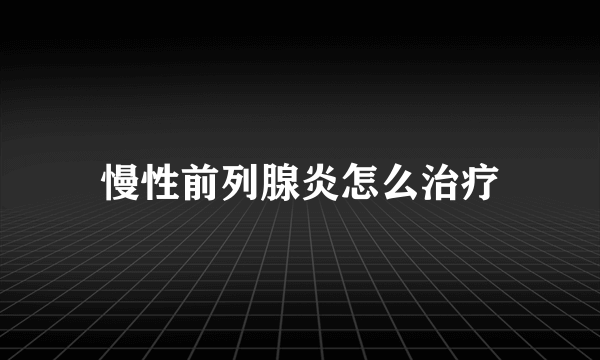 慢性前列腺炎怎么治疗